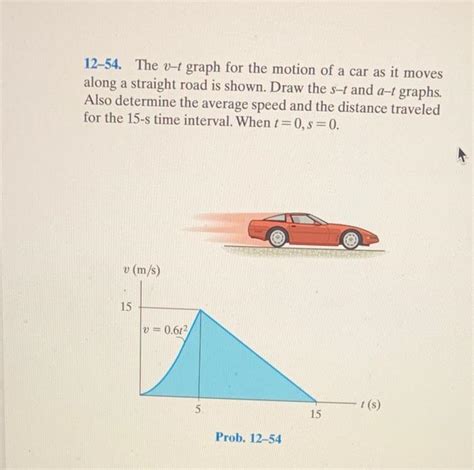 12–54. The $v$–$t$ graph for the motion of a car as it moves along a straight road is shown. Draw the $s$–$t$ and $a$–$t$ graphs. Also determine the average speed and the distance traveled for the 15-s time interval. When $t = 0, s = 0$.

$v$ (m/s)

15

$v = 0.6t^2$

5

15

$t$ (s)

Prob. 12–54